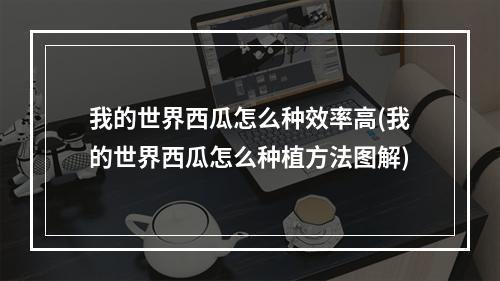 我的世界西瓜怎么种效率高(我的世界西瓜怎么种植方法图解)